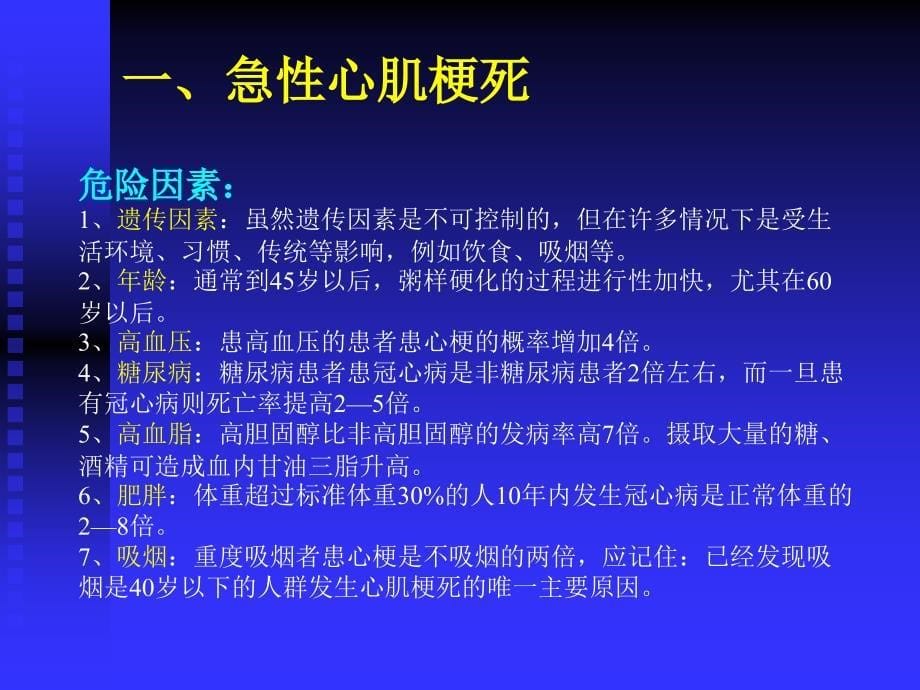 一、急性心肌梗死

危险因素：
1、遗传因素：虽然遗传因素是不可控制的，但在许多情况下是受生活环境、习惯、传统等影响，例如饮食、吸烟等。
2、年龄：通常到45岁以后，粥样硬化的过程进行性加快，尤其在60岁以后。
3、高血压：患高血压的患者患心梗的概率增加4倍。
4、糖尿病：糖尿病患者患冠心病是非糖尿病患者2倍左右，而一旦患有冠心病则死亡率提高2—5倍。
5、高血脂：高胆固醇比非高胆固醇的发病率高7倍。摄取大量的糖、酒精可造成血内甘油三脂升高。
6、肥胖：体重超过标准体重30%的人10年内发生冠心病是正常体重的2—8倍。
7、吸烟：重度吸烟者患心梗是不吸烟的两倍，应记住：已经发现吸烟是40岁以下的人群发生心肌梗死的唯一主要原因。